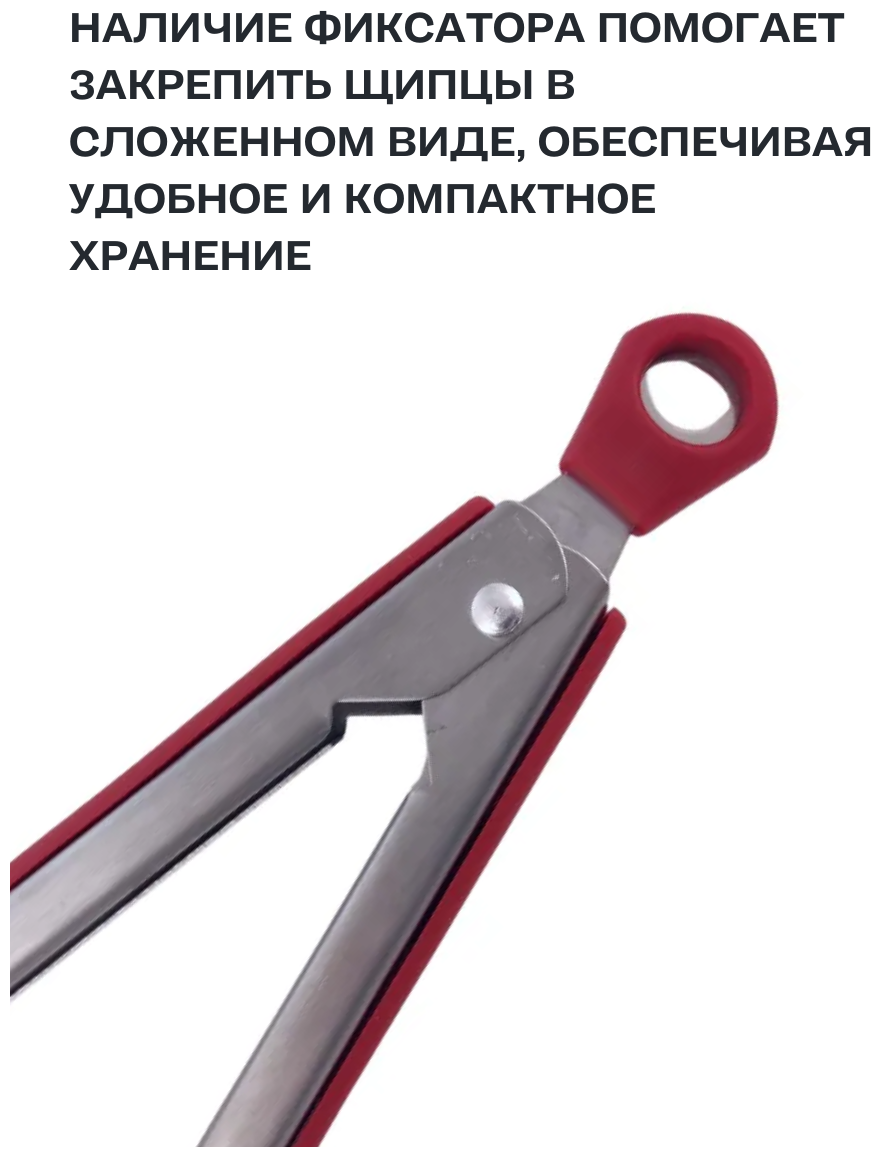 НАЛИЧИЕ ФИКСАТОРА ПОМОГАЕТ ЗАКРЕПИТЬ ЩИПЦЫ В СЛОЖЕННОМ ВИДЕ, ОБЕСПЕЧИВАЯ УДОБНОЕ И КОМПАКТНОЕ ХРАНЕНИЕ